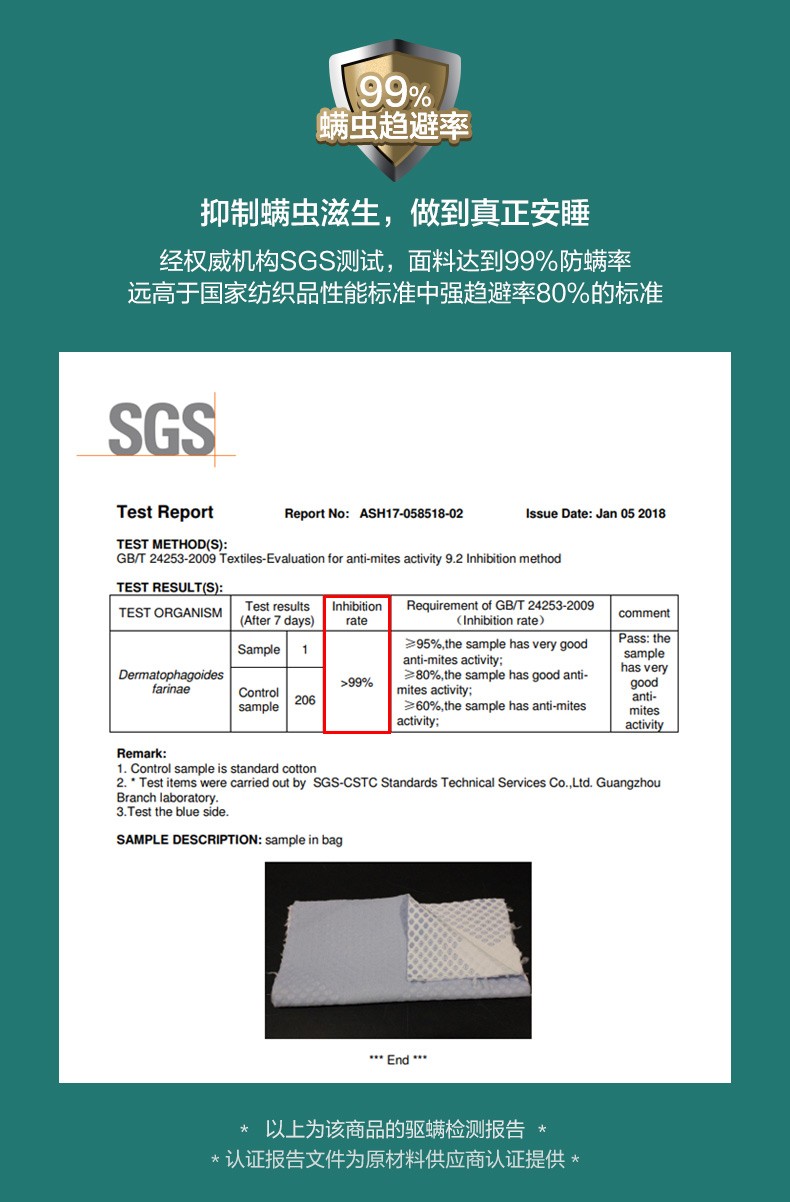 99%
螨虫趋避率

抑制螨虫滋生，做到真正安睡

经权威机构SGS测试，面料达到99%防螨率
远高于国家纺织品性能标准中强趋避率80%的标准

SGS

Test Report　Report No: ASH17-058518-02　Issue Date: Jan 05 2018

TEST METHOD(S):
GB/T 24253-2009 Textiles-Evaluation for anti-mites activity 9.2 Inhibition method

TEST RESULT(S):

| TEST ORGANISM | Test results (After 7 days) | | Inhibition rate | Requirement of GB/T 24253-2009 （Inhibition rate） | comment |
|---|---|---|---|---|---|
| Dermatophagoides farinae | Sample | 1 | >99% | ≥95%,the sample has very good anti-mites activity; ≥80%,the sample has good anti-mites activity; ≥60%,the sample has anti-mites activity; | Pass: the sample has very good anti-mites activity |
| | Control sample | 206 | | | |

Remark:
1. Control sample is standard cotton
2. * Test items were carried out by SGS-CSTC Standards Technical Services Co.,Ltd. Guangzhou Branch laboratory.
3.Test the blue side.

SAMPLE DESCRIPTION: sample in bag

*** End ***

* 以上为该商品的驱螨检测报告 *
* 认证报告文件为原材料供应商认证提供 *